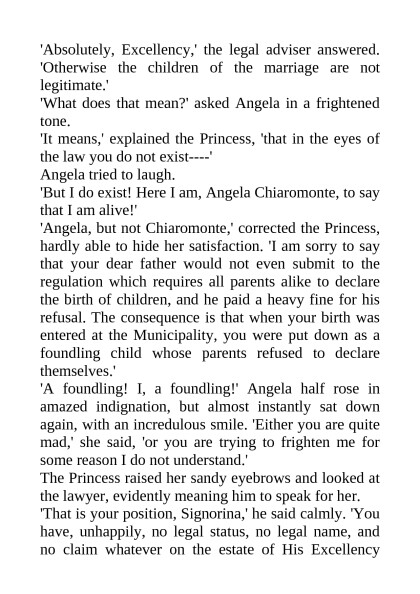 'Absolutely, Excellency,' the legal adviser answered. 'Otherwise the children of the marriage are not legitimate.'
'What does that mean?' asked Angela in a frightened tone.
'It means,' explained the Princess, 'that in the eyes of the law you do not exist----'
Angela tried to laugh.
'But I do exist! Here I am, Angela Chiaromonte, to say that I am alive!'
'Angela, but not Chiaromonte,' corrected the Princess, hardly able to hide her satisfaction. 'I am sorry to say that your dear father would not even submit to the regulation which requires all parents alike to declare the birth of children, and he paid a heavy fine for his refusal. The consequence is that when your birth was entered at the Municipality, you were put down as a foundling child whose parents refused to declare themselves.'
'A foundling! I, a foundling!' Angela half rose in amazed indignation, but almost instantly sat down again, with an incredulous smile. 'Either you are quite mad,' she said, 'or you are trying to frighten me for some reason I do not understand.'
The Princess raised her sandy eyebrows and looked at the lawyer, evidently meaning him to speak for her.
'That is your position, Signorina,' he said calmly. 'You have, unhappily, no legal status, no legal name, and no claim whatever on the estate of His Excellency